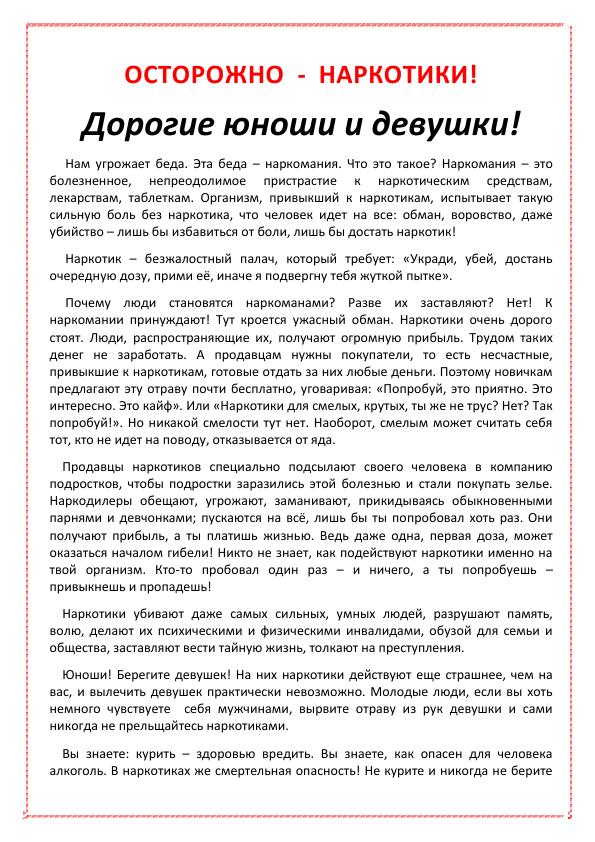 ОСТОРОЖНО - НАРКОТИКИ!

Дорогие юноши и девушки!

Нам угрожает беда. Эта беда – наркомания. Что это такое? Наркомания – это болезненное, непреодолимое пристрастие к наркотическим средствам, лекарствам, таблеткам. Организм, привыкший к наркотикам, испытывает такую сильную боль без наркотика, что человек идет на все: обман, воровство, даже убийство – лишь бы избавиться от боли, лишь бы достать наркотик!

Наркотик – безжалостный палач, который требует: «Укради, убей, достань очередную дозу, прими её, иначе я подвергну тебя жуткой пытке».

Почему люди становятся наркоманами? Разве их заставляют? Нет! К наркомании принуждают! Тут кроется ужасный обман. Наркотики очень дорого стоят. Люди, распространяющие их, получают огромную прибыль. Трудом таких денег не заработать. А продавцам нужны покупатели, то есть несчастные, привыкшие к наркотикам, готовые отдать за них любые деньги. Поэтому новичкам предлагают эту отраву почти бесплатно, уговаривая: «Попробуй, это приятно. Это интересно. Это кайф». Или «Наркотики для смелых, крутых, ты же не трус? Нет? Так попробуй!». Но никакой смелости тут нет. Наоборот, смелым может считать себя тот, кто не идет на поводу, отказывается от яда.

Продавцы наркотиков специально подсылают своего человека в компанию подростков, чтобы подростки заразились этой болезнью и стали покупать зелье. Наркодилеры обещают, угрожают, заманивают, прикидываясь обыкновенными парнями и девчонками; пускаются на всё, лишь бы ты попробовал хоть раз. Они получают прибыль, а ты платишь жизнью. Ведь даже одна, первая доза, может оказаться началом гибели! Никто не знает, как подействуют наркотики именно на твой организм. Кто-то пробовал один раз – и ничего, а ты попробуешь – привыкнешь и пропадешь!

Наркотики убивают даже самых сильных, умных людей, разрушают память, волю, делают их психическими и физическими инвалидами, обузой для семьи и общества, заставляют вести тайную жизнь, толкают на преступления.

Юноши! Берегите девушек! На них наркотики действуют еще страшнее, чем на вас, и вылечить девушек практически невозможно. Молодые люди, если вы хоть немного чувствуете себя мужчинами, вырвите отраву из рук девушки и сами никогда не прельщайтесь наркотиками.

Вы знаете: курить – здоровью вредить. Вы знаете, как опасен для человека алкоголь. В наркотиках же смертельная опасность! Не курите и никогда не берите